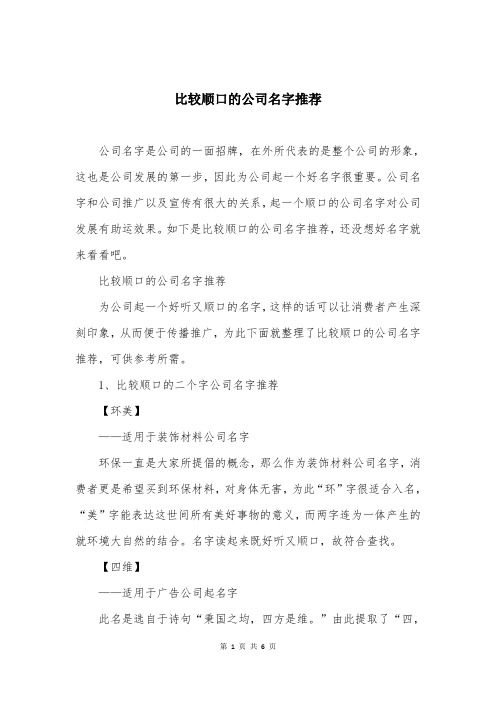 比较顺口的公司名字推荐

公司名字是公司的一面招牌，在外所代表的是整个公司的形象，这也是公司发展的第一步，因此为公司起一个好名字很重要。公司名字和公司推广以及宣传有很大的关系，起一个顺口的公司名字对公司发展有助运效果。如下是比较顺口的公司名字推荐，还没想好名字就来看看吧。

比较顺口的公司名字推荐

为公司起一个好听又顺口的名字，这样的话可以让消费者产生深刻印象，从而便于传播推广，为此下面就整理了比较顺口的公司名字推荐，可供参考所需。

1、比较顺口的二个字公司名字推荐

【环美】

——适用于装饰材料公司名字

环保一直是大家所提倡的概念，那么作为装饰材料公司名字，消费者更是希望买到环保材料，对身体无害，为此“环”字很适合入名，“美”字能表达这世间所有美好事物的意义，而两字连为一体产生的就环境大自然的结合。名字读起来既好听又顺口，故符合查找。

【四维】

——适用于广告公司起名字

此名是选自于诗句“秉国之均，四方是维。”由此提取了“四，

第 1 页 共 6 页